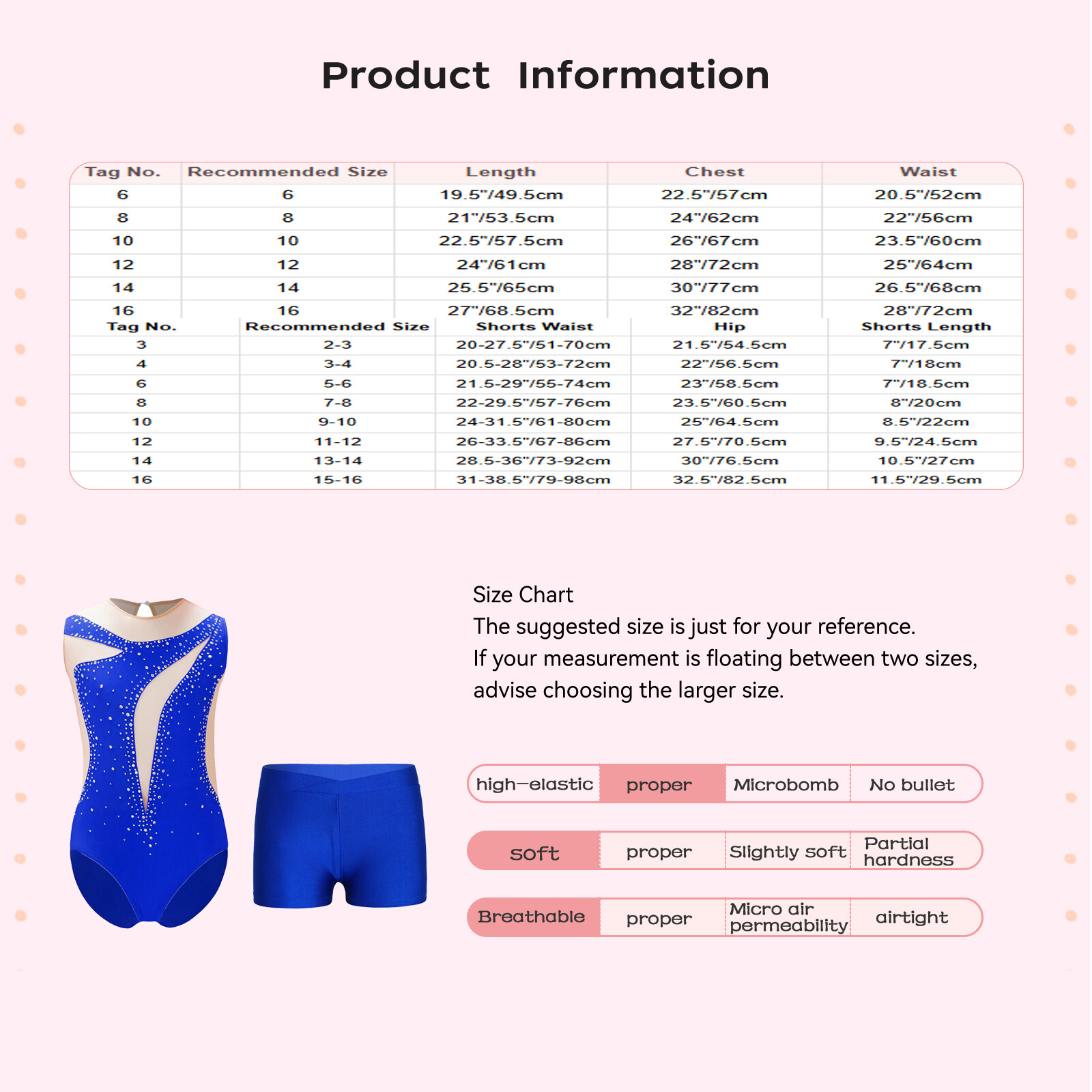 Product Information

| Tag No. | Recommended Size | Length | Chest | Waist |
|---|---|---|---|---|
| 6 | 6 | 19.5"/49.5cm | 22.5"/57cm | 20.5"/52cm |
| 8 | 8 | 21"/53.5cm | 24"/62cm | 22"/56cm |
| 10 | 10 | 22.5"/57.5cm | 26"/67cm | 23.5"/60cm |
| 12 | 12 | 24"/61cm | 28"/72cm | 25"/64cm |
| 14 | 14 | 25.5"/65cm | 30"/77cm | 26.5"/68cm |
| 16 | 16 | 27"/68.5cm | 32"/82cm | 28"/72cm |

| Tag No. | Recommended Size | Shorts Waist | Hip | Shorts Length |
|---|---|---|---|---|
| 3 | 2-3 | 20-27.5"/51-70cm | 21.5"/54.5cm | 7"/17.5cm |
| 4 | 3-4 | 20.5-28"/53-72cm | 22"/56.5cm | 7"/18cm |
| 6 | 5-6 | 21.5-29"/55-74cm | 23"/58.5cm | 7"/18.5cm |
| 8 | 7-8 | 22-29.5"/57-76cm | 23.5"/60.5cm | 8"/20cm |
| 10 | 9-10 | 24-31.5"/61-80cm | 25"/64.5cm | 8.5"/22cm |
| 12 | 11-12 | 26-33.5"/67-86cm | 27.5"/70.5cm | 9.5"/24.5cm |
| 14 | 13-14 | 28.5-36"/73-92cm | 30"/76.5cm | 10.5"/27cm |
| 16 | 15-16 | 31-38.5"/79-98cm | 32.5"/82.5cm | 11.5"/29.5cm |

Size Chart
The suggested size is just for your reference.
If your measurement is floating between two sizes, advise choosing the larger size.

| high-elastic | proper | Microbomb | No bullet |
|---|---|---|---|
| soft | proper | Slightly soft | Partial hardness |
| Breathable | proper | Micro air permeability | airtight |